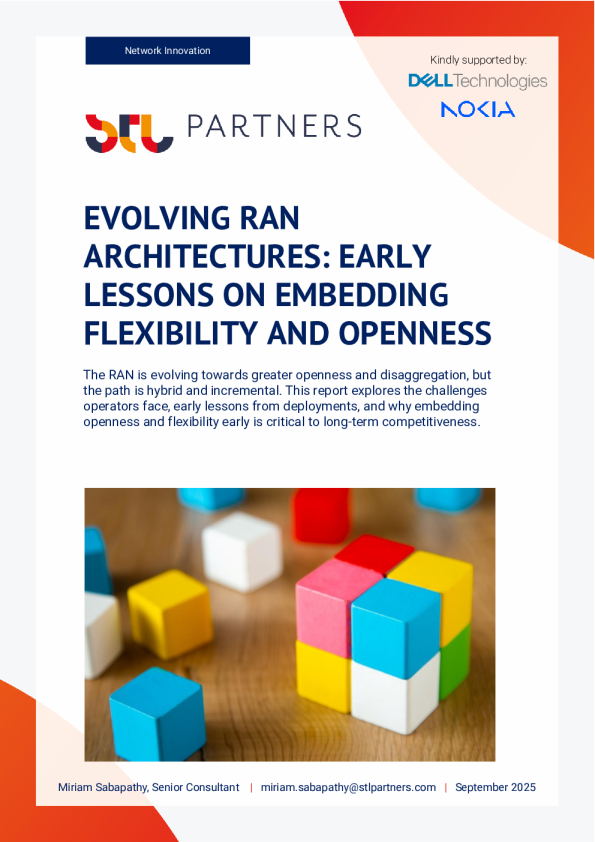 Network Innovation

Kindly supported by:

DELL Technologies

NOKIA

STL PARTNERS

EVOLVING RAN ARCHITECTURES: EARLY LESSONS ON EMBEDDING FLEXIBILITY AND OPENNESS

The RAN is evolving towards greater openness and disaggregation, but the path is hybrid and incremental. This report explores the challenges operators face, early lessons from deployments, and why embedding openness and flexibility early is critical to long-term competitiveness.

Miriam Sabapathy, Senior Consultant | miriam.sabapathy@stlpartners.com | September 2025